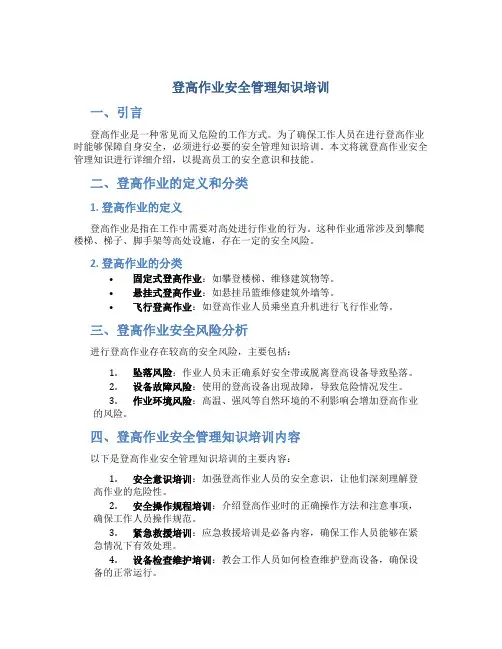 登高作业安全管理知识培训

一、引言

登高作业是一种常见而又危险的工作方式。为了确保工作人员在进行登高作业时能够保障自身安全，必须进行必要的安全管理知识培训。本文将就登高作业安全管理知识进行详细介绍，以提高员工的安全意识和技能。

二、登高作业的定义和分类

1. 登高作业的定义

登高作业是指在工作中需要对高处进行作业的行为。这种作业通常涉及到攀爬楼梯、梯子、脚手架等高处设施，存在一定的安全风险。

2. 登高作业的分类

• 固定式登高作业：如攀登楼梯、维修建筑物等。
• 悬挂式登高作业：如悬挂吊篮维修建筑外墙等。
• 飞行登高作业：如登高作业人员乘坐直升机进行飞行作业等。

三、登高作业安全风险分析

进行登高作业存在较高的安全风险，主要包括：

1. 坠落风险：作业人员未正确系好安全带或脱离登高设备导致坠落。
2. 设备故障风险：使用的登高设备出现故障，导致危险情况发生。
3. 作业环境风险：高温、强风等自然环境的不利影响会增加登高作业的风险。

四、登高作业安全管理知识培训内容

以下是登高作业安全管理知识培训的主要内容：

1. 安全意识培训：加强登高作业人员的安全意识，让他们深刻理解登高作业的危险性。
2. 安全操作规程培训：介绍登高作业时的正确操作方法和注意事项，确保工作人员操作规范。
3. 紧急救援培训：应急救援培训是必备内容，确保工作人员能够在紧急情况下有效处理。
4. 设备检查维护培训：教会工作人员如何检查维护登高设备，确保设备的正常运行。